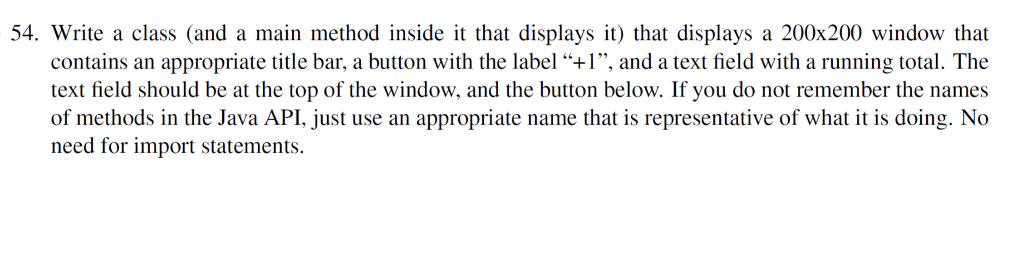 54. Write a class (and a main method inside it that displays it) that displays a 200x200 window that contains an appropriate title bar, a button with the label “+1”, and a text field with a running total. The text field should be at the top of the window, and the button below. If you do not remember the names of methods in the Java API, just use an appropriate name that is representative of what it is doing. No need for import statements.